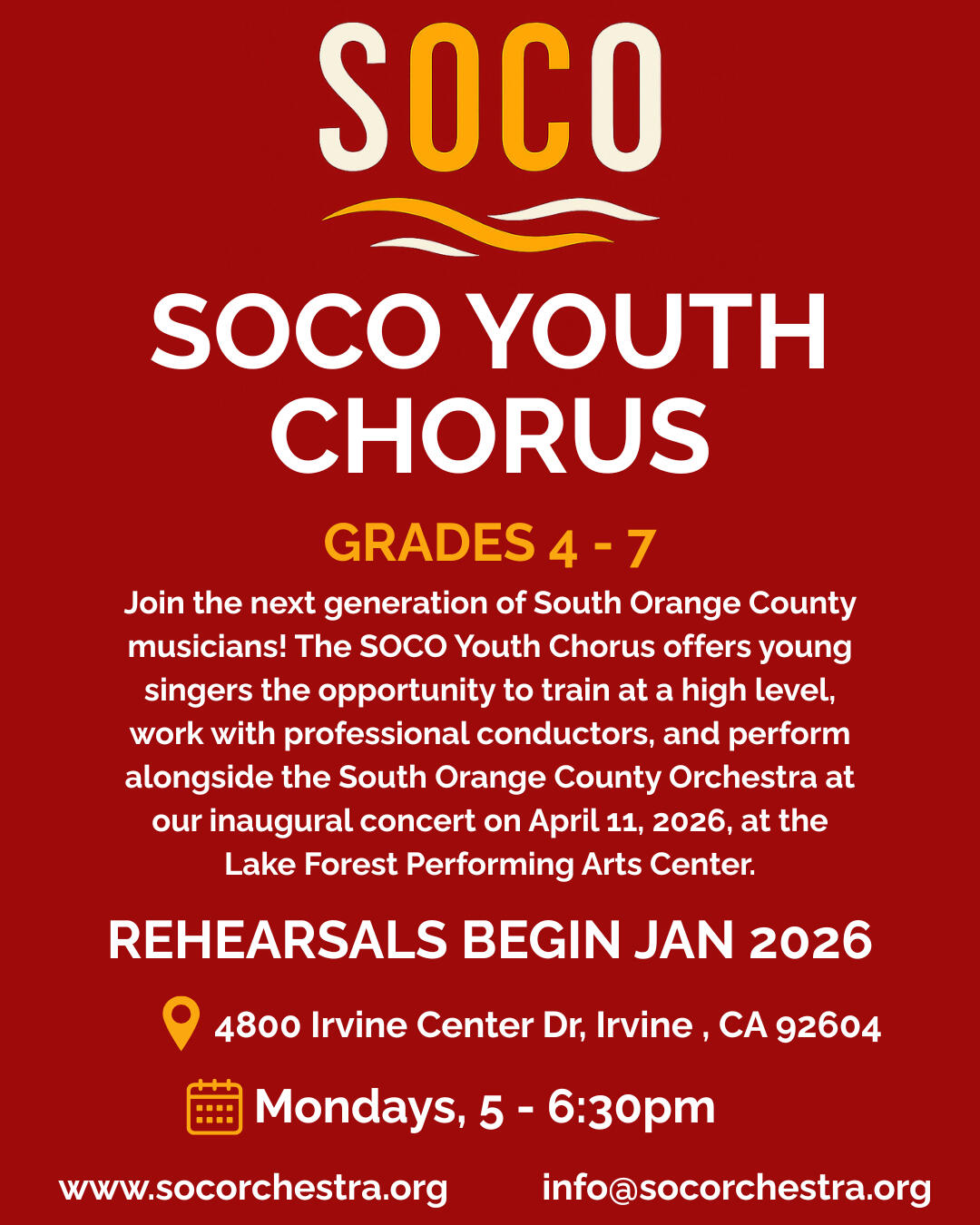 SOCO

SOCO YOUTH CHORUS

GRADES 4 - 7

Join the next generation of South Orange County musicians! The SOCO Youth Chorus offers young singers the opportunity to train at a high level, work with professional conductors, and perform alongside the South Orange County Orchestra at our inaugural concert on April 11, 2026, at the Lake Forest Performing Arts Center.

REHEARSALS BEGIN JAN 2026

4800 Irvine Center Dr, Irvine , CA 92604

Mondays, 5 - 6:30pm

www.socorchestra.org info@socorchestra.org